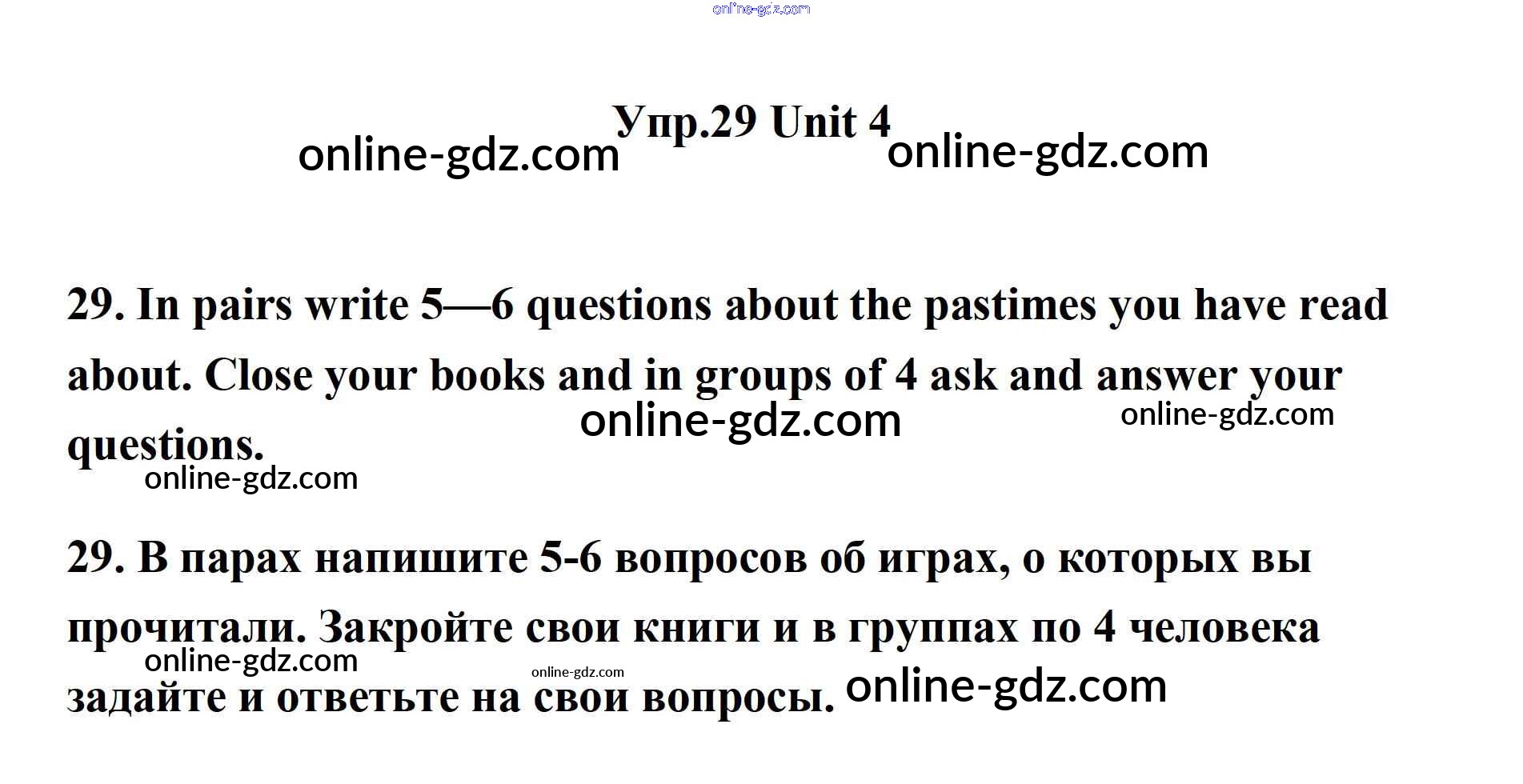 Упр.29 Unit 4

29. In pairs write 5—6 questions about the pastimes you have read about. Close your books and in groups of 4 ask and answer your questions.

29. В парах напишите 5-6 вопросов об играх, о которых вы прочитали. Закройте свои книги и в группах по 4 человека задайте и ответьте на свои вопросы.

online-gdz.com